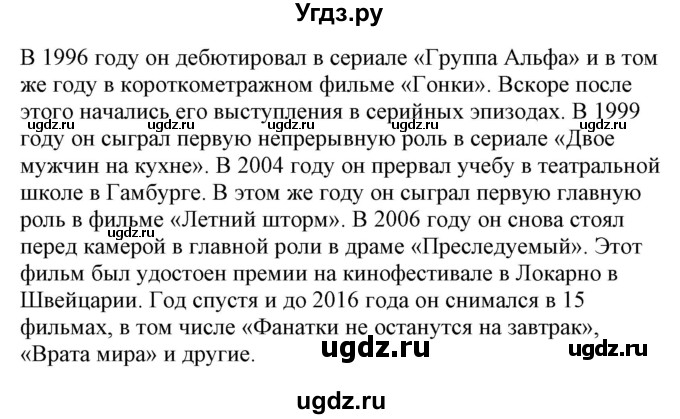 Угдз.ру

В 1996 году он дебютировал в сериале «Группа Альфа» и в том же году в короткометражном фильме «Гонки». Вскоре после этого начались его выступления в серийных эпизодах. В 1999 году он сыграл первую непрерывную роль в сериале «Двое мужчин на кухне». В 2004 году он прервал учебу в театральной школе в Гамбурге. В этом же году он сыграл первую главную роль в фильме «Летний шторм». В 2006 году он снова стоял перед камерой в главной роли в драме «Преследуемый». Этот фильм был удостоен премии на кинофестивале в Локарно в Швейцарии. Год спустя и до 2016 года он снимался в 15 фильмах, в том числе «Фанатки не останутся на завтрак», «Врата мира» и другие.

ugdz.ru ugdz.ru ugdz.ru ugdz.ru ugdz.ru ugdz.ru ugdz.ru ugdz.ru ugdz.ru